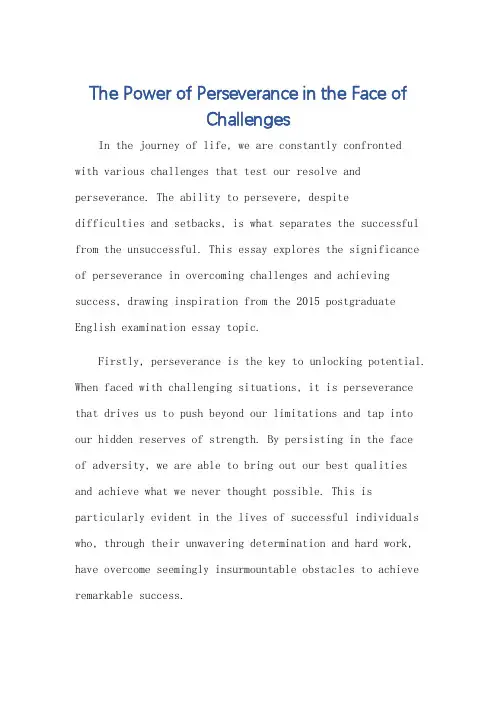 The Power of Perseverance in the Face of Challenges

In the journey of life, we are constantly confronted with various challenges that test our resolve and perseverance. The ability to persevere, despite difficulties and setbacks, is what separates the successful from the unsuccessful. This essay explores the significance of perseverance in overcoming challenges and achieving success, drawing inspiration from the 2015 postgraduate English examination essay topic.

Firstly, perseverance is the key to unlocking potential. When faced with challenging situations, it is perseverance that drives us to push beyond our limitations and tap into our hidden reserves of strength. By persisting in the face of adversity, we are able to bring out our best qualities and achieve what we never thought possible. This is particularly evident in the lives of successful individuals who, through their unwavering determination and hard work, have overcome seemingly insurmountable obstacles to achieve remarkable success.